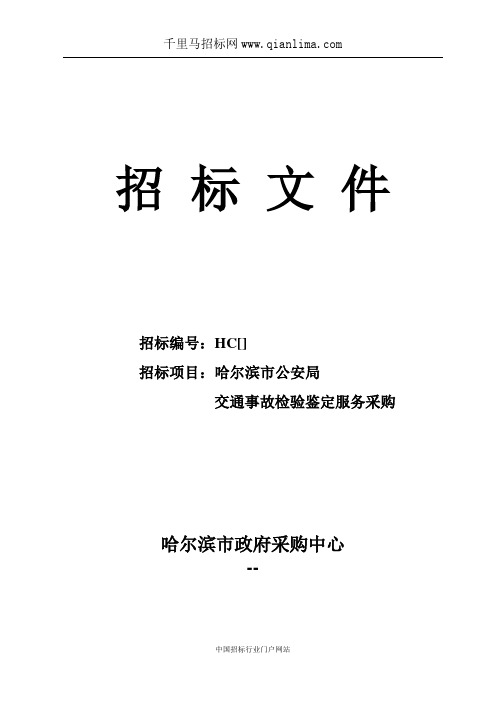 千里马招标网 www.qianlima.com

招 标 文 件

招标编号：HC[]

招标项目：哈尔滨市公安局

交通事故检验鉴定服务采购

哈尔滨市政府采购中心

--

中国招标行业门户网站